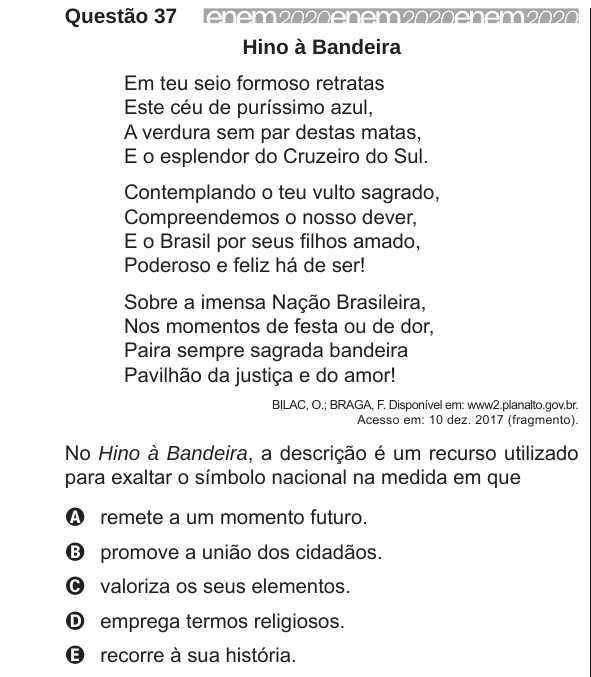 Questão 37 enem2020enem2020enem2020

Hino à Bandeira

Em teu seio formoso retratas
Este céu de puríssimo azul,
A verdura sem par destas matas,
E o esplendor do Cruzeiro do Sul.

Contemplando o teu vulto sagrado,
Compreendemos o nosso dever,
E o Brasil por seus filhos amado,
Poderoso e feliz há de ser!

Sobre a imensa Nação Brasileira,
Nos momentos de festa ou de dor,
Paira sempre sagrada bandeira
Pavilhão da justiça e do amor!

BILAC, O.; BRAGA, F. Disponível em: www2.planalto.gov.br.
Acesso em: 10 dez. 2017 (fragmento).

No Hino à Bandeira, a descrição é um recurso utilizado para exaltar o símbolo nacional na medida em que

A remete a um momento futuro.

B promove a união dos cidadãos.

C valoriza os seus elementos.

D emprega termos religiosos.

E recorre à sua história.